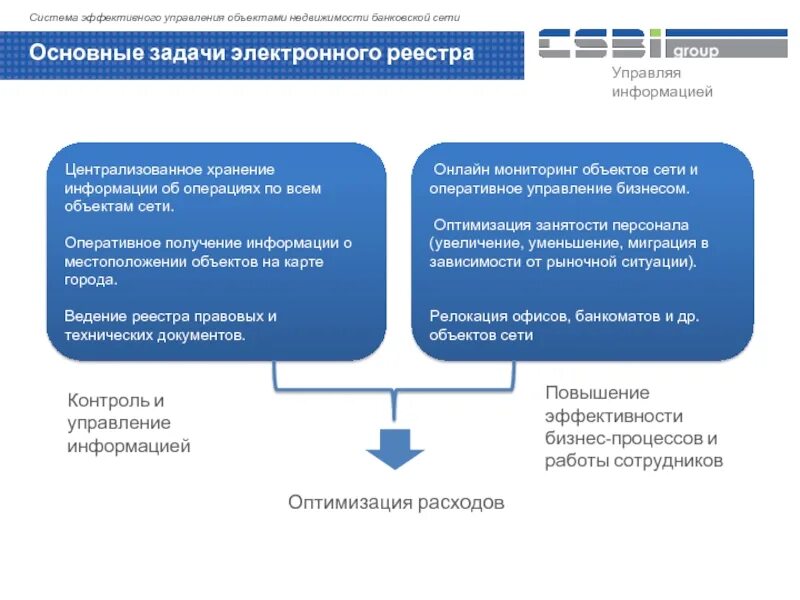 Система эффективного управления объектами недвижимости банковской сети

Основные задачи электронного реестра

CSBI group

Управляя информацией

Централизованное хранение информации об операциях по всем объектам сети.

Оперативное получение информации о местоположении объектов на карте города.

Ведение реестра правовых и технических документов.

Онлайн мониторинг объектов сети и оперативное управление бизнесом.

Оптимизация занятости персонала (увеличение, уменьшение, миграция в зависимости от рыночной ситуации).

Релокация офисов, банкоматов и др. объектов сети

Контроль и управление информацией

Повышение эффективности бизнес-процессов и работы сотрудников

Оптимизация расходов